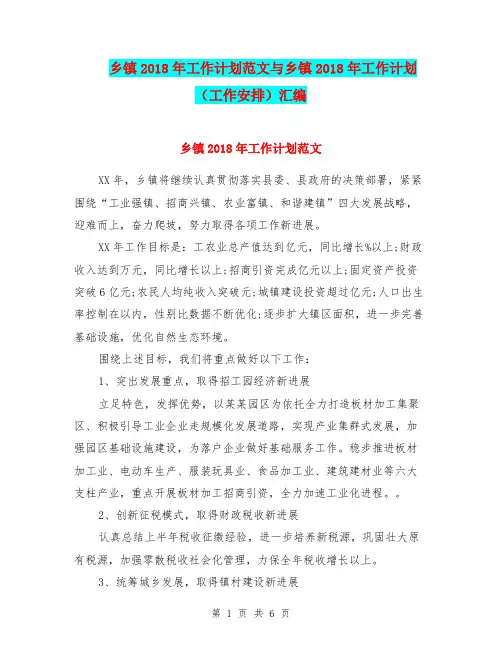 乡镇2018年工作计划范文与乡镇2018年工作计划（工作安排）汇编

乡镇2018年工作计划范文

XX年，乡镇将继续认真贯彻落实县委、县政府的决策部署，紧紧围绕“工业强镇、招商兴镇、农业富镇、和谐建镇”四大发展战略，迎难而上，奋力爬坡，努力取得各项工作新进展。

XX年工作目标是：工农业总产值达到亿元，同比增长%以上;财政收入达到万元，同比增长以上;招商引资完成亿元以上;固定资产投资突破6亿元;农民人均纯收入突破元;城镇建设投资超过亿元;人口出生率控制在以内，性别比数据不断优化;逐步扩大镇区面积，进一步完善基础设施，优化自然生态环境。

围绕上述目标，我们将重点做好以下工作：

1、突出发展重点，取得招工园经济新进展

立足特色，发挥优势，以某某园区为依托全力打造板材加工集聚区、积极引导工业企业走规模化发展道路，实现产业集群式发展，加强园区基础设施建设，为落户企业做好基础服务工作。稳步推进板材加工业、电动车生产、服装玩具业、食品加工业、建筑建材业等六大支柱产业，重点开展板材加工招商引资，全力加速工业化进程。。

2、创新征税模式，取得财政税收新进展

认真总结上半年税收征缴经验，进一步培养新税源，巩固壮大原有税源，加强零散税收社会化管理，力保全年税收增长以上。

3、统筹城乡发展，取得镇村建设新进展

第 1 页 共 6 页